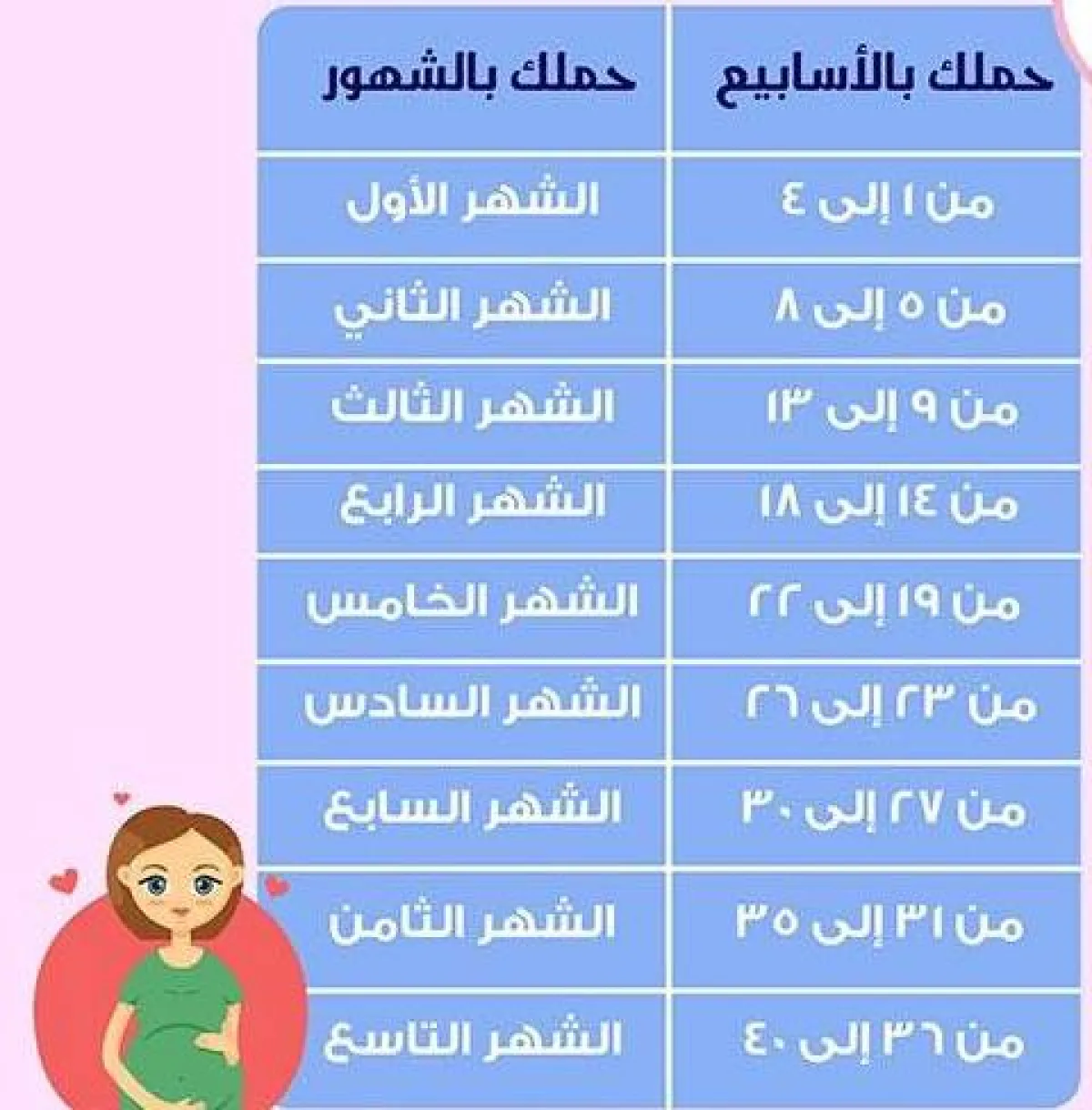 | حملك بالأسابيع | حملك بالشهور |
|---|---|
| من ١ إلى ٤ | الشهر الأول |
| من ٥ إلى ٨ | الشهر الثاني |
| من ٩ إلى ١٣ | الشهر الثالث |
| من ١٤ إلى ١٨ | الشهر الرابع |
| من ١٩ إلى ٢٢ | الشهر الخامس |
| من ٢٣ إلى ٢٦ | الشهر السادس |
| من ٢٧ إلى ٣٠ | الشهر السابع |
| من ٣١ إلى ٣٥ | الشهر الثامن |
| من ٣٦ إلى ٤٠ | الشهر التاسع |